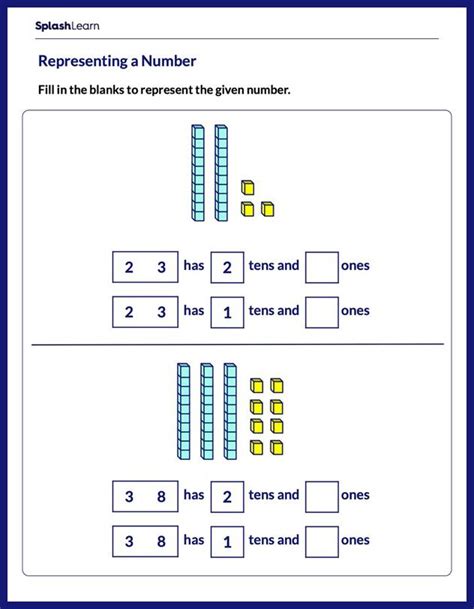 SplashLearn

Representing a Number

Fill in the blanks to represent the given number.

2 3 has 2 tens and ones

2 3 has 1 tens and ones

3 8 has 2 tens and ones

3 8 has 1 tens and ones